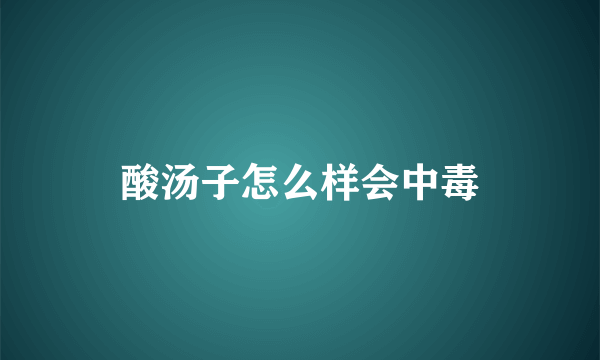 酸汤子怎么样会中毒